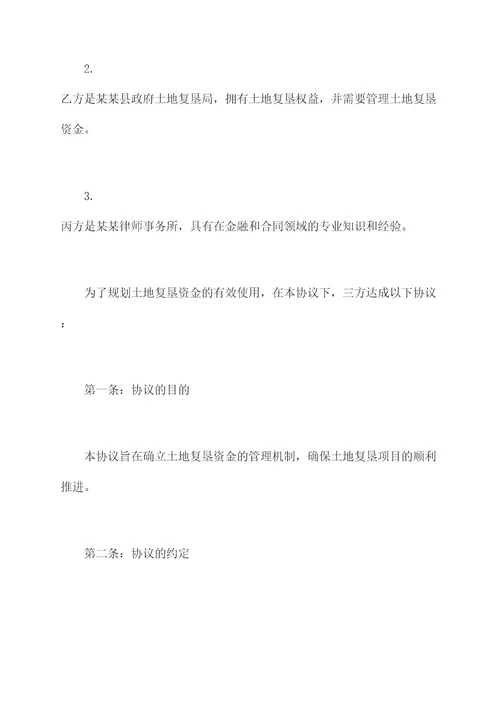 2.

乙方是某某县政府土地复垦局，拥有土地复垦权益，并需要管理土地复垦资金。

3.

丙方是某某律师事务所，具有在金融和合同领域的专业知识和经验。

为了规划土地复垦资金的有效使用，在本协议下，三方达成以下协议：

第一条：协议的目的

本协议旨在确立土地复垦资金的管理机制，确保土地复垦项目的顺利推进。

第二条：协议的约定